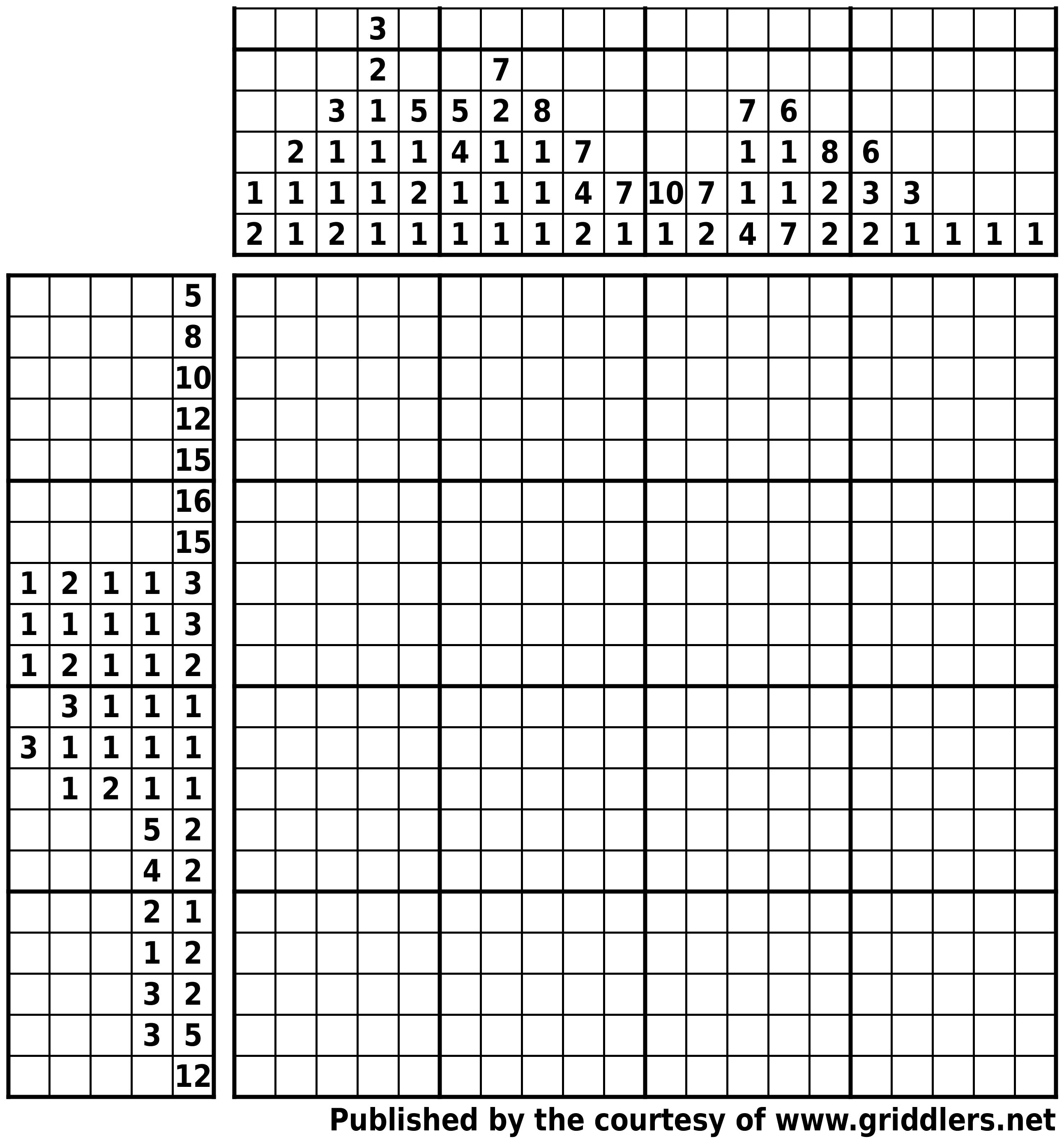 | | | | | | | | | | | | | | | | | | | | |
|---|---|---|---|---|---|---|---|---|---|---|---|---|---|---|---|---|---|---|---|
| | | | 3 | | | | | | | | | | | | | | | | |
| | | | 2 | | | 7 | | | | | | | | | | | | | |
| | | 3 | 1 | 5 | 5 | 2 | 8 | | | | | 7 | 6 | | | | | | |
| | 2 | 1 | 1 | 1 | 4 | 1 | 1 | 7 | | | | 1 | 1 | 8 | 6 | | | | |
| 1 | 1 | 1 | 1 | 2 | 1 | 1 | 1 | 4 | 7 | 10 | 7 | 1 | 1 | 2 | 3 | 3 | | | |
| 2 | 1 | 2 | 1 | 1 | 1 | 1 | 1 | 2 | 1 | 1 | 2 | 4 | 7 | 2 | 2 | 1 | 1 | 1 | 1 |

| | | | | |
|---|---|---|---|---|
| | | | | 5 |
| | | | | 8 |
| | | | | 10 |
| | | | | 12 |
| | | | | 15 |
| | | | | 16 |
| | | | | 15 |
| 1 | 2 | 1 | 1 | 3 |
| 1 | 1 | 1 | 1 | 3 |
| 1 | 2 | 1 | 1 | 2 |
| | 3 | 1 | 1 | 1 |
| 3 | 1 | 1 | 1 | 1 |
| | 1 | 2 | 1 | 1 |
| | | | 5 | 2 |
| | | | 4 | 2 |
| | | | 2 | 1 |
| | | | 1 | 2 |
| | | | 3 | 2 |
| | | | 3 | 5 |
| | | | | 12 |

Published by the courtesy of www.griddlers.net